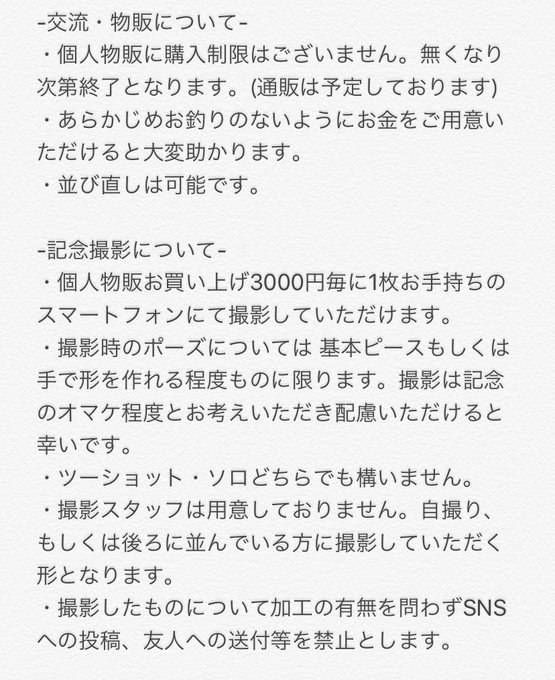 -交流・物販について-
・個人物販に購入制限はございません。無くなり次第終了となります。(通販は予定しております)
・あらかじめお釣りのないようにお金をご用意いただけると大変助かります。
・並び直しは可能です。

-記念撮影について-
・個人物販お買い上げ3000円毎に1枚お手持ちのスマートフォンにて撮影していただけます。
・撮影時のポーズについては 基本ピースもしくは手で形を作れる程度ものに限ります。撮影は記念のオマケ程度とお考えいただき配慮いただけると幸いです。
・ツーショット・ソロどちらでも構いません。
・撮影スタッフは用意しておりません。自撮り、もしくは後ろに並んでいる方に撮影していただく形となります。
・撮影したものについて加工の有無を問わずSNSへの投稿、友人への送付等を禁止とします。